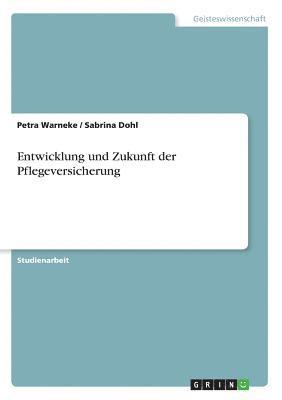 Geisteswissenschaft

Petra Warneke / Sabrina Dohl

Entwicklung und Zukunft der Pflegeversicherung

Studienarbeit

GRIN